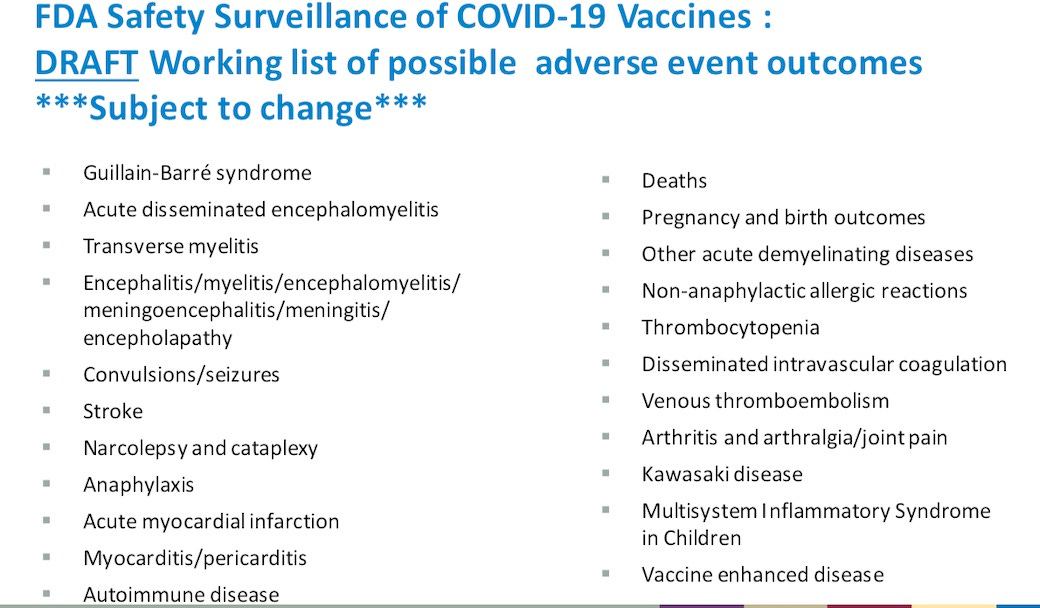 FDA Safety Surveillance of COVID-19 Vaccines :
DRAFT Working list of possible adverse event outcomes
***Subject to change***

- Guillain-Barré syndrome
- Acute disseminated encephalomyelitis
- Transverse myelitis
- Encephalitis/myelitis/encephalomyelitis/ meningoencephalitis/meningitis/ encepholapathy
- Convulsions/seizures
- Stroke
- Narcolepsy and cataplexy
- Anaphylaxis
- Acute myocardial infarction
- Myocarditis/pericarditis
- Autoimmune disease

- Deaths
- Pregnancy and birth outcomes
- Other acute demyelinating diseases
- Non-anaphylactic allergic reactions
- Thrombocytopenia
- Disseminated intravascular coagulation
- Venous thromboembolism
- Arthritis and arthralgia/joint pain
- Kawasaki disease
- Multisystem Inflammatory Syndrome in Children
- Vaccine enhanced disease